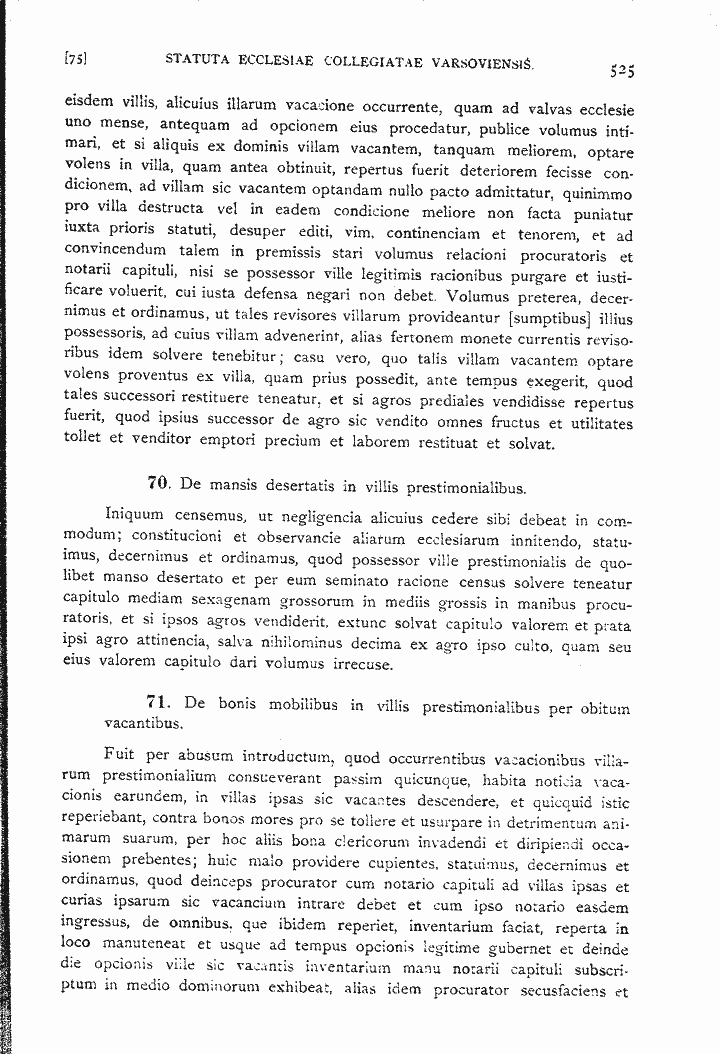 [75] STATUTA ECCLESIAE COLLEGIATAE VARSOVIENSIS. 525

eisdem villis, alicuius illarum vacacione occurrente, quam ad valvas ecclesie uno mense, antequam ad opcionem eius procedatur, publice volumus intimari, et si aliquis ex dominis villam vacantem, tanquam meliorem, optare volens in villa, quam antea obtinuit, repertus fuerit deteriorem fecisse condicionem, ad villam sic vacantem optandam nullo pacto admittatur, quinimmo pro villa destructa vel in eadem condicione meliore non facta puniatur iuxta prioris statuti, desuper editi, vim, continenciam et tenorem, et ad convincendum talem in premissis stari volumus relacioni procuratoris et notarii capituli, nisi se possessor ville legitimis racionibus purgare et iustificare voluerit, cui iusta defensa negari non debet. Volumus preterea, decernimus et ordinamus, ut tales revisores villarum provideantur [sumptibus] illius possessoris, ad cuius villam advenerint, alias fertonem monete currentis revisoribus idem solvere tenebitur; casu vero, quo talis villam vacantem optare volens proventus ex villa, quam prius possedit, ante tempus exegerit, quod tales successori restituere teneatur, et si agros prediales vendidisse repertus fuerit, quod ipsius successor de agro sic vendito omnes fructus et utilitates tollet et venditor emptori precium et laborem restituat et solvat.

70. De mansis desertatis in villis prestimonialibus.

Iniquum censemus, ut negligencia alicuius cedere sibi debeat in commodum; constitucioni et observancie aliarum ecclesiarum innitendo, statuimus, decernimus et ordinamus, quod possessor ville prestimonialis de quolibet manso desertato et per eum seminato racione census solvere teneatur capitulo mediam sexagenam grossorum in mediis grossis in manibus procuratoris, et si ipsos agros vendiderit, extunc solvat capitulo valorem et prata ipsi agro attinencia, salva nihilominus decima ex agro ipso culto, quam seu eius valorem capitulo dari volumus irrecuse.

71. De bonis mobilibus in villis prestimonialibus per obitum vacantibus.

Fuit per abusum introductum, quod occurrentibus vacacionibus villarum prestimonialium consueverant passim quicunque, habita noticia vacacionis earundem, in villas ipsas sic vacantes descendere, et quicquid istic reperiebant, contra bonos mores pro se tollere et usurpare in detrimentum animarum suarum, per hoc aliis bona clericorum invadendi et diripiendi occasionem prebentes; huic malo providere cupientes, statuimus, decernimus et ordinamus, quod deinceps procurator cum notario capituli ad villas ipsas et curias ipsarum sic vacancium intrare debet et cum ipso notario easdem ingressus, de omnibus, que ibidem reperiet, inventarium faciat, reperta in loco manuteneat et usque ad tempus opcionis legitime gubernet et deinde die opcionis ville sic vacantis inventarium manu notarii capituli subscriptum in medio dominorum exhibeat, alias idem procurator secusfaciens et